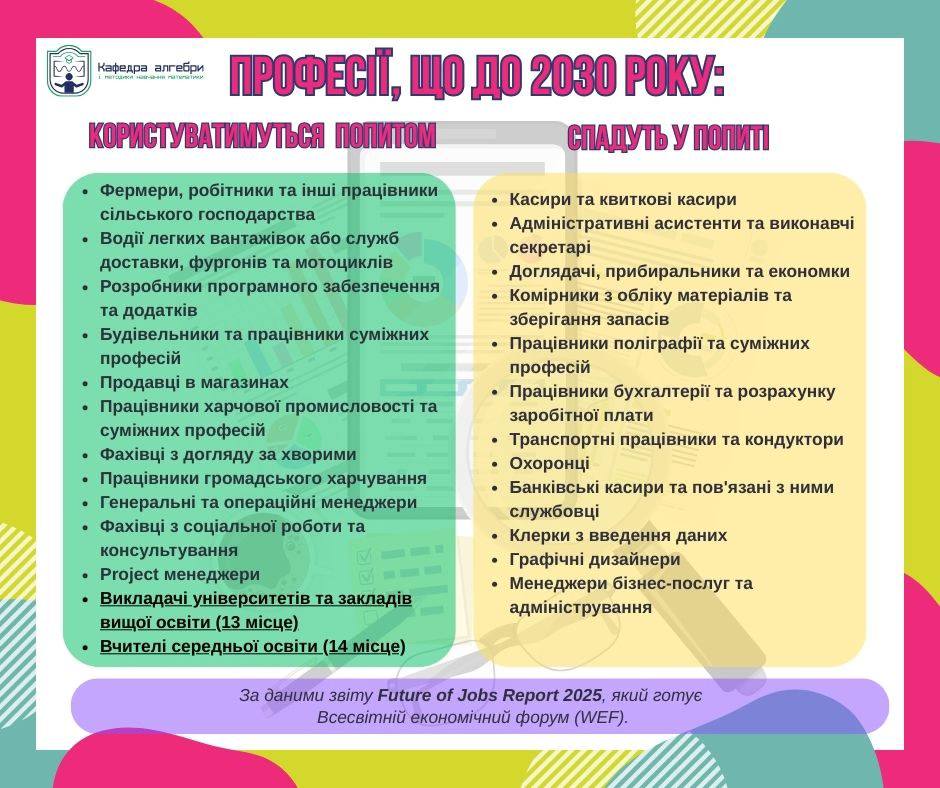 Кафедра алгебри
і методики навчання математики

ПРОФЕСІЇ, ЩО ДО 2030 РОКУ:

КОРИСТУВАТИМУТЬСЯ ПОПИТОМ

- Фермери, робітники та інші працівники сільського господарства
- Водії легких вантажівок або служб доставки, фургонів та мотоциклів
- Розробники програмного забезпечення та додатків
- Будівельники та працівники суміжних професій
- Продавці в магазинах
- Працівники харчової промисловості та суміжних професій
- Фахівці з догляду за хворими
- Працівники громадського харчування
- Генеральні та операційні менеджери
- Фахівці з соціальної роботи та консультування
- Project менеджери
- Викладачі університетів та закладів вищої освіти (13 місце)
- Вчителі середньої освіти (14 місце)

СПАДУТЬ У ПОПИТІ

- Касири та квиткові касири
- Адміністративні асистенти та виконавчі секретарі
- Доглядачі, прибиральники та економки
- Комірники з обліку матеріалів та зберігання запасів
- Працівники поліграфії та суміжних професій
- Працівники бухгалтерії та розрахунку заробітної плати
- Транспортні працівники та кондуктори
- Охоронці
- Банківські касири та пов'язані з ними службовці
- Клерки з введення даних
- Графічні дизайнери
- Менеджери бізнес-послуг та адміністрування

За даними звіту Future of Jobs Report 2025, який готує Всесвітній економічний форум (WEF).